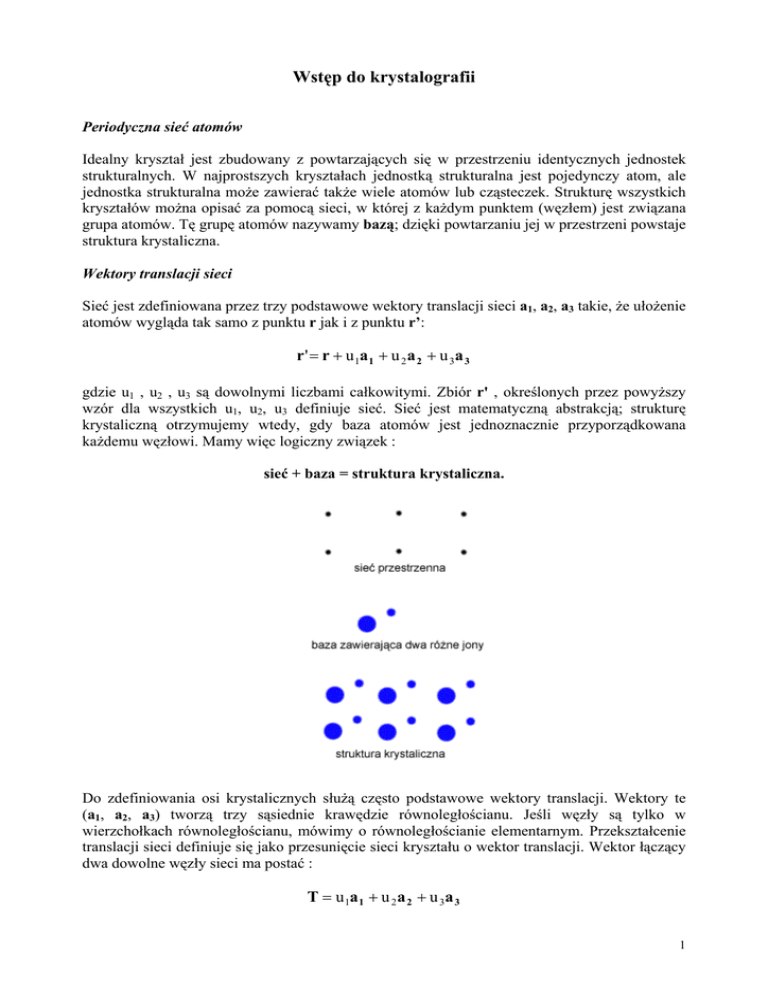 Wstęp do krystalografii

Periodyczna sieć atomów

Idealny kryształ jest zbudowany z powtarzających się w przestrzeniu identycznych jednostek strukturalnych. W najprostszych kryształach jednostką strukturalna jest pojedynczy atom, ale jednostka strukturalna może zawierać także wiele atomów lub cząsteczek. Strukturę wszystkich kryształów można opisać za pomocą sieci, w której z każdym punktem (węzłem) jest związana grupa atomów. Tę grupę atomów nazywamy bazą; dzięki powtarzaniu jej w przestrzeni powstaje struktura krystaliczna.

Wektory translacji sieci

Sieć jest zdefiniowana przez trzy podstawowe wektory translacji sieci $\mathbf{a_1}$, $\mathbf{a_2}$, $\mathbf{a_3}$ takie, że ułożenie atomów wygląda tak samo z punktu $\mathbf{r}$ jak i z punktu $\mathbf{r'}$:

$\mathbf{r'} = \mathbf{r} + u_1\mathbf{a_1} + u_2\mathbf{a_2} + u_3\mathbf{a_3}$

gdzie $u_1$ , $u_2$ , $u_3$ są dowolnymi liczbami całkowitymi. Zbiór $\mathbf{r'}$ , określonych przez powyższy wzór dla wszystkich $u_1$, $u_2$, $u_3$ definiuje sieć. Sieć jest matematyczną abstrakcją; strukturę krystaliczną otrzymujemy wtedy, gdy baza atomów jest jednoznacznie przyporządkowana każdemu węzłowi. Mamy więc logiczny związek :

sieć + baza = struktura krystaliczna.

sieć przestrzenna

baza zawierająca dwa różne jony

struktura krystaliczna

Do zdefiniowania osi krystalicznych służą często podstawowe wektory translacji. Wektory te ($\mathbf{a_1}$, $\mathbf{a_2}$, $\mathbf{a_3}$) tworzą trzy sąsiednie krawędzie równoległościanu. Jeśli węzły są tylko w wierzchołkach równoległościanu, mówimy o równoległościanie elementarnym. Przekształcenie translacji sieci definiuje się jako przesunięcie sieci kryształu o wektor translacji. Wektor łączący dwa dowolne węzły sieci ma postać :

$\mathbf{T} = u_1\mathbf{a_1} + u_2\mathbf{a_2} + u_3\mathbf{a_3}$

1